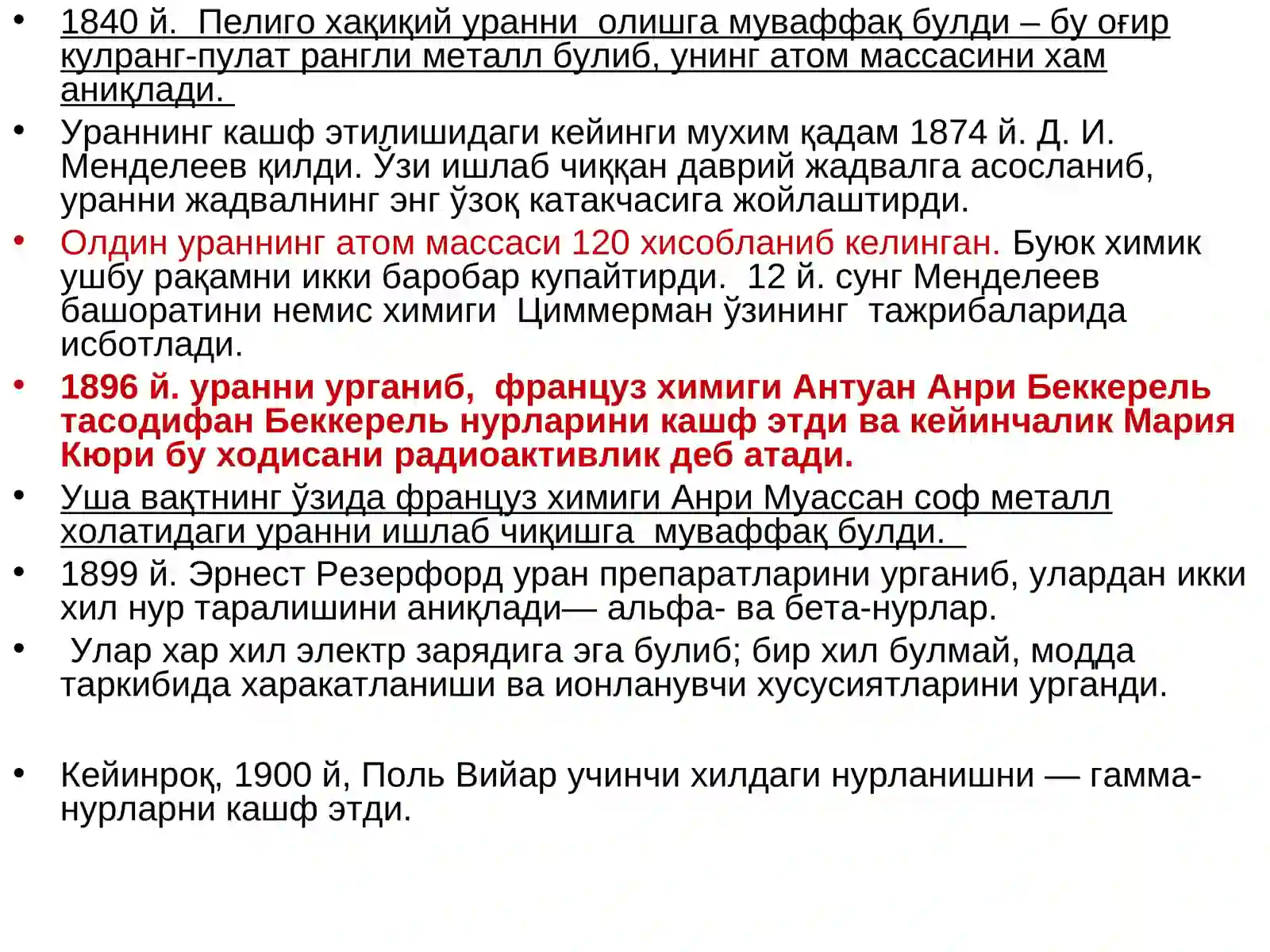 • 1840 й. Пелиго хақиқий уранни олишга муваффақ булди – бу оғир кулранг-пулат рангли металл булиб, унинг атом массасини хам аниқлади.

• Ураннинг кашф этилишидаги кейинги мухим қадам 1874 й. Д. И. Менделеев қилди. Ўзи ишлаб чиққан даврий жадвалга асосланиб, уранни жадвалнинг энг ўзоқ катакчасига жойлаштирди.

• Олдин ураннинг атом массаси 120 хисобланиб келинган. Буюк химик ушбу рақамни икки баробар купайтирди. 12 й. сунг Менделеев башоратини немис химиги Циммерман ўзининг тажрибаларида исботлади.

• 1896 й. уранни урганиб, француз химиги Антуан Анри Беккерель тасодифан Беккерель нурларини кашф этди ва кейинчалик Мария Кюри бу ходисани радиоактивлик деб атади.

• Уша вақтнинг ўзида француз химиги Анри Муассан соф металл холатидаги уранни ишлаб чиқишга муваффақ булди.

• 1899 й. Эрнест Резерфорд уран препаратларини урганиб, улардан икки хил нур таралишини аниқлади— альфа- ва бета-нурлар.

• Улар хар хил электр зарядига эга булиб; бир хил булмай, модда таркибида харакатланиши ва ионланувчи хусусиятларини урганди.

• Кейинроқ, 1900 й, Поль Вийар учинчи хилдаги нурланишни — гамма-нурларни кашф этди.